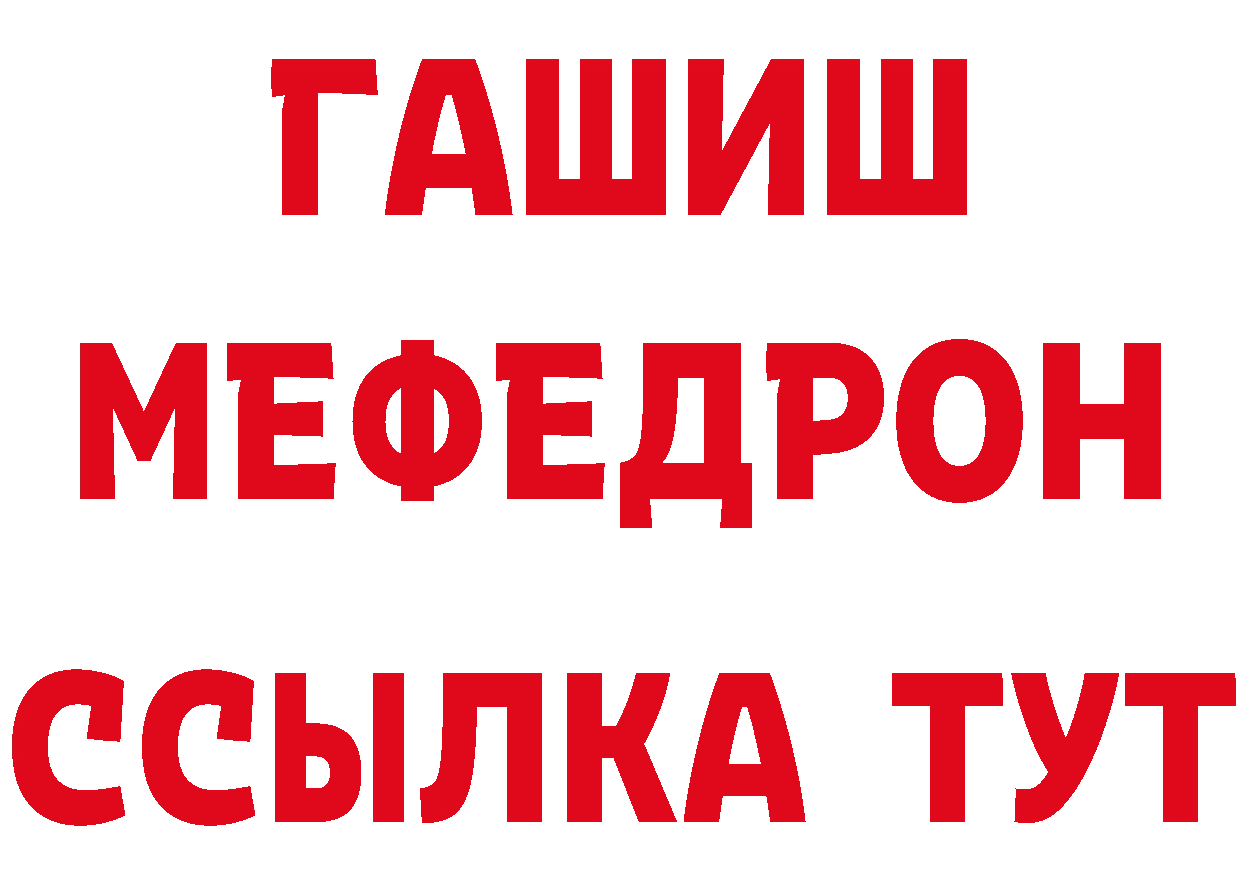 ГАШИШ
МЕФЕДРОН
ССЫЛКА ТУТ